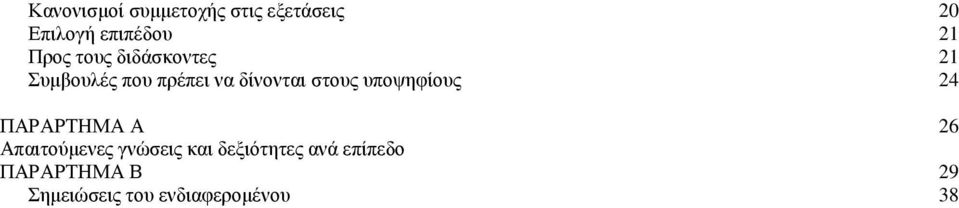 Κανονισμοί συμμετοχής στις εξετάσεις 20
Επιλογή επιπέδου 21
Προς τους διδάσκοντες 21
Συμβουλές που πρέπει να δίνονται στους υποψηφίους 24

ΠΑΡΑΡΤΗΜΑ Α 26
Απαιτούμενες γνώσεις και δεξιότητες ανά επίπεδο
ΠΑΡΑΡΤΗΜΑ Β 29
Σημειώσεις του ενδιαφερομένου 38